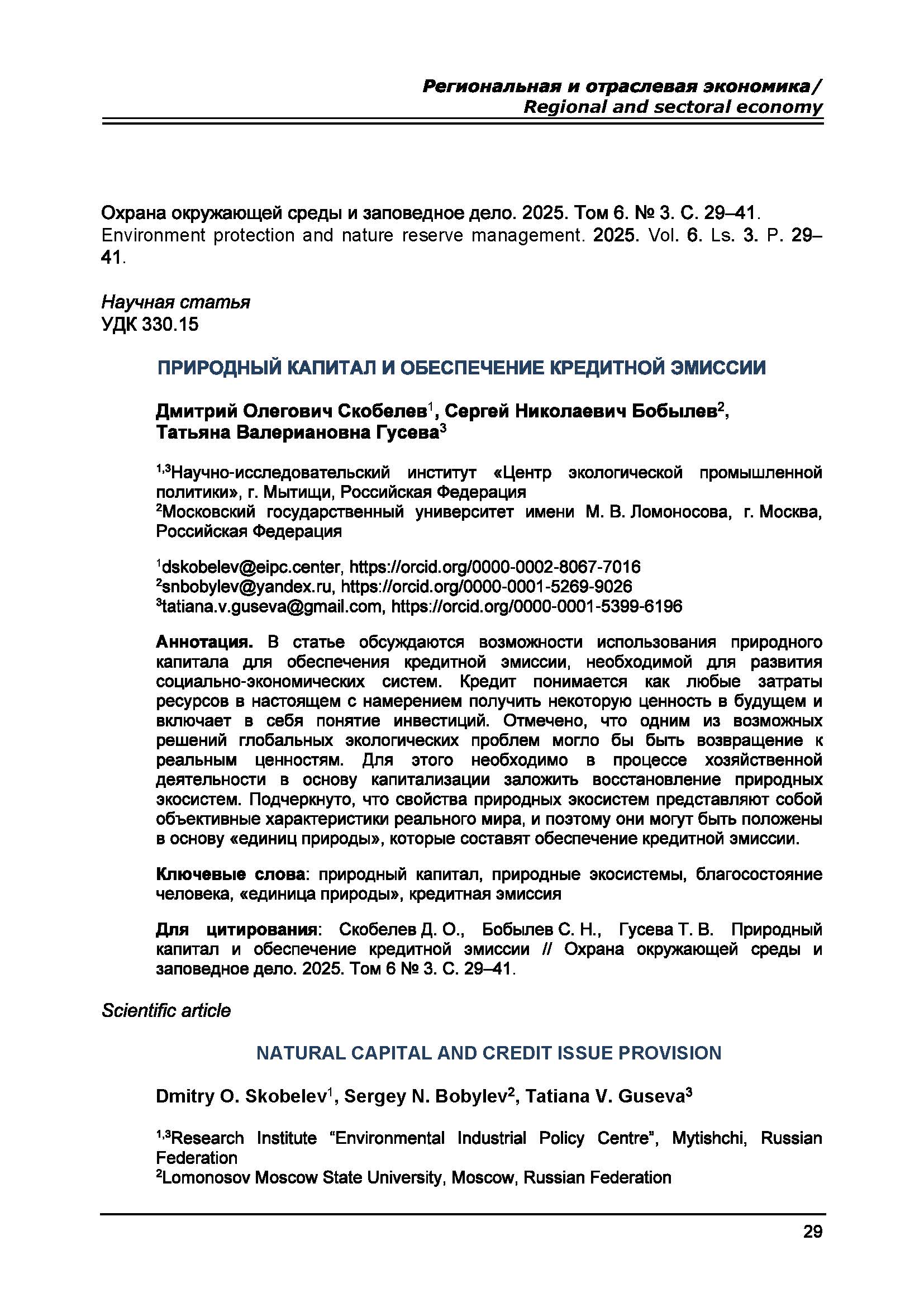 Региональная и отраслевая экономика/
Regional and sectoral economy

Охрана окружающей среды и заповедное дело. 2025. Том 6. № 3. С. 29–41.
Environment protection and nature reserve management. 2025. Vol. 6. Ls. 3. P. 29–41.

Научная статья
УДК 330.15

ПРИРОДНЫЙ КАПИТАЛ И ОБЕСПЕЧЕНИЕ КРЕДИТНОЙ ЭМИССИИ

Дмитрий Олегович Скобелев$^1$, Сергей Николаевич Бобылев$^2$, Татьяна Валериановна Гусева$^3$

$^{1,3}$Научно-исследовательский институт «Центр экологической промышленной политики», г. Мытищи, Российская Федерация
$^2$Московский государственный университет имени М. В. Ломоносова, г. Москва, Российская Федерация

$^1$dskobelev@eipc.center, https://orcid.org/0000-0002-8067-7016
$^2$snbobylev@yandex.ru, https://orcid.org/0000-0001-5269-9026
$^3$tatiana.v.guseva@gmail.com, https://orcid.org/0000-0001-5399-6196

Аннотация. В статье обсуждаются возможности использования природного капитала для обеспечения кредитной эмиссии, необходимой для развития социально-экономических систем. Кредит понимается как любые затраты ресурсов в настоящем с намерением получить некоторую ценность в будущем и включает в себя понятие инвестиций. Отмечено, что одним из возможных решений глобальных экологических проблем могло бы быть возвращение к реальным ценностям. Для этого необходимо в процессе хозяйственной деятельности в основу капитализации заложить восстановление природных экосистем. Подчеркнуто, что свойства природных экосистем представляют собой объективные характеристики реального мира, и поэтому они могут быть положены в основу «единиц природы», которые составят обеспечение кредитной эмиссии.

Ключевые слова: природный капитал, природные экосистемы, благосостояние человека, «единица природы», кредитная эмиссия

Для цитирования: Скобелев Д. О., Бобылев С. Н., Гусева Т. В. Природный капитал и обеспечение кредитной эмиссии // Охрана окружающей среды и заповедное дело. 2025. Том 6 № 3. С. 29–41.

Scientific article

NATURAL CAPITAL AND CREDIT ISSUE PROVISION

Dmitry O. Skobelev$^1$, Sergey N. Bobylev$^2$, Tatiana V. Guseva$^3$

$^{1,3}$Research Institute “Environmental Industrial Policy Centre”, Mytishchi, Russian Federation
$^2$Lomonosov Moscow State University, Moscow, Russian Federation

29